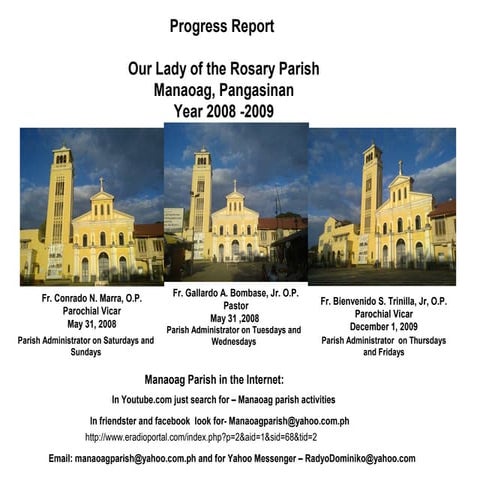 Progress Report

Our Lady of the Rosary Parish
Manaoag, Pangasinan
Year 2008 -2009

Fr. Conrado N. Marra, O.P.
Parochial Vicar
May 31, 2008
Parish Administrator on Saturdays and Sundays

Fr. Gallardo A. Bombase, Jr. O.P.
Pastor
May 31 ,2008
Parish Administrator on Tuesdays and Wednesdays

Fr. Bienvenido S. Trinilla, Jr, O.P.
Parochial Vicar
December 1, 2009
Parish Administrator on Thursdays and Fridays

Manaoag Parish in the Internet:

In Youtube.com just search for – Manaoag parish activities

In friendster and facebook look for- Manaoagparish@yahoo.com.ph

http://www.eradioportal.com/index.php?p=2&aid=1&sid=68&tid=2

Email: manaoagparish@yahoo.com.ph and for Yahoo Messenger – RadyoDominiko@yahoo.com